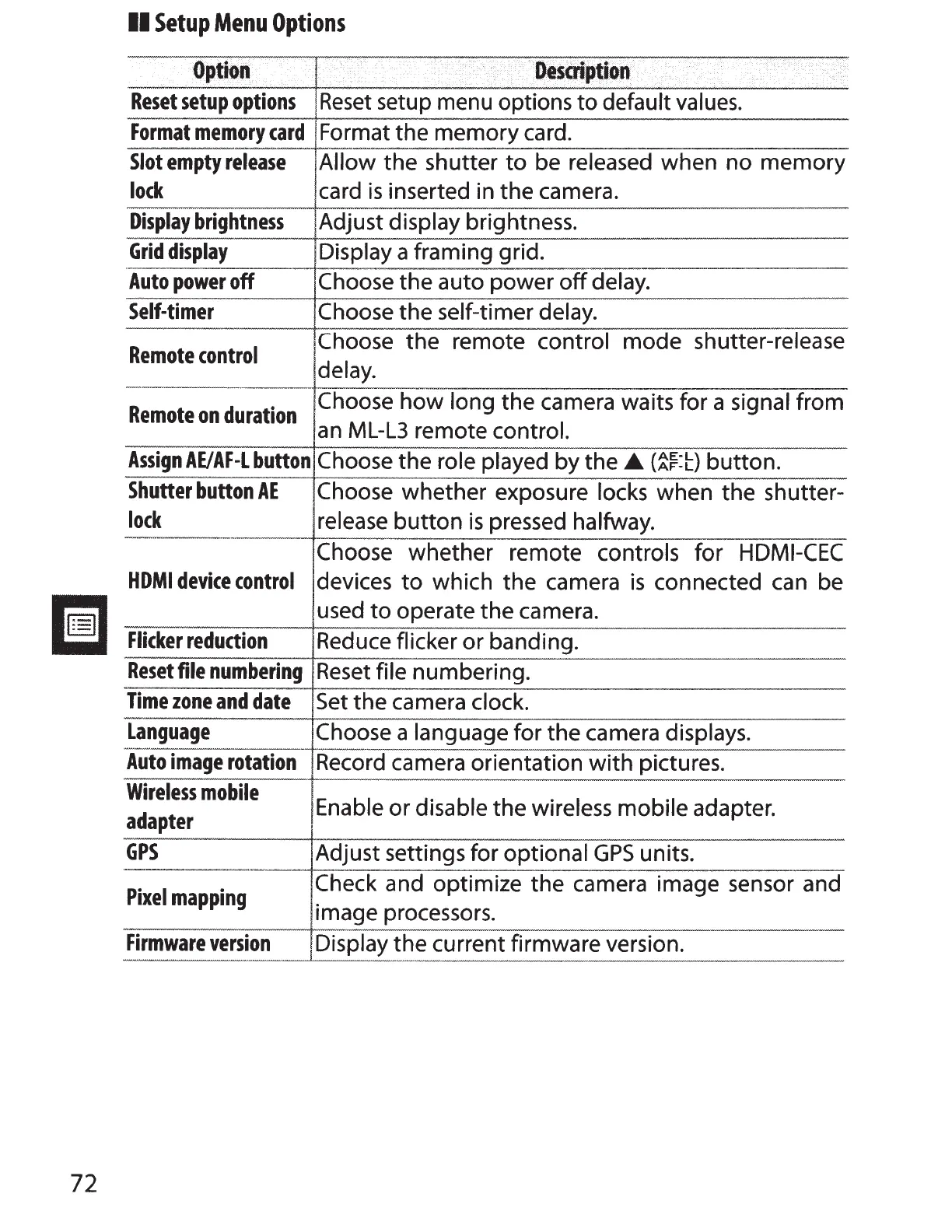 Setup Menu Options

| Option | Description |
|---|---|
| Reset setup options | Reset setup menu options to default values. |
| Format memory card | Format the memory card. |
| Slot empty release lock | Allow the shutter to be released when no memory card is inserted in the camera. |
| Display brightness | Adjust display brightness. |
| Grid display | Display a framing grid. |
| Auto power off | Choose the auto power off delay. |
| Self-timer | Choose the self-timer delay. |
| Remote control | Choose the remote control mode shutter-release delay. |
| Remote on duration | Choose how long the camera waits for a signal from an ML-L3 remote control. |
| Assign AE/AF-L button | Choose the role played by the ▲ (AE-L AF-L) button. |
| Shutter button AE lock | Choose whether exposure locks when the shutter-release button is pressed halfway. |
| HDMI device control | Choose whether remote controls for HDMI-CEC devices to which the camera is connected can be used to operate the camera. |
| Flicker reduction | Reduce flicker or banding. |
| Reset file numbering | Reset file numbering. |
| Time zone and date | Set the camera clock. |
| Language | Choose a language for the camera displays. |
| Auto image rotation | Record camera orientation with pictures. |
| Wireless mobile adapter | Enable or disable the wireless mobile adapter. |
| GPS | Adjust settings for optional GPS units. |
| Pixel mapping | Check and optimize the camera image sensor and image processors. |
| Firmware version | Display the current firmware version. |

72